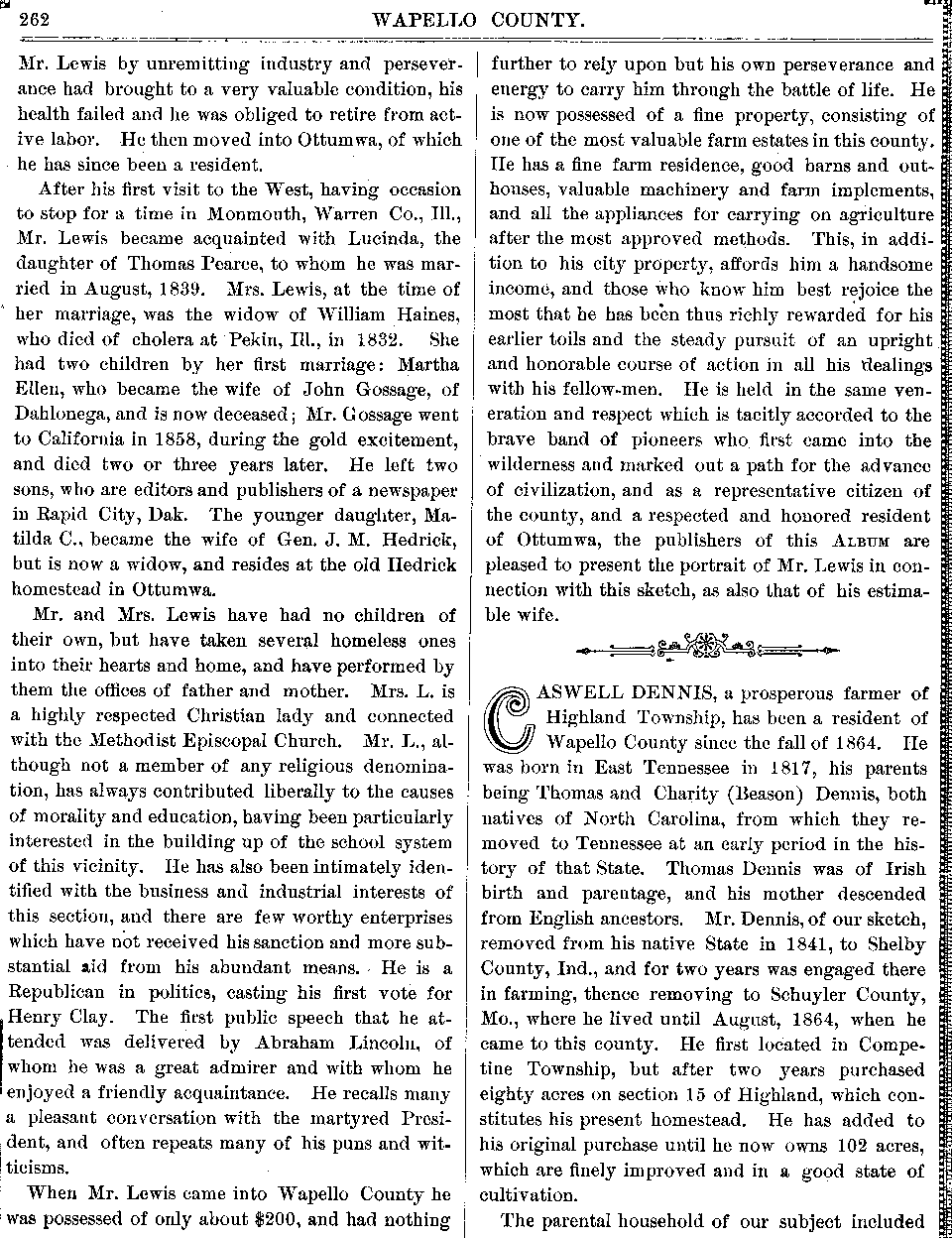 262 WAPELLO COUNTY.

Mr. Lewis by unremitting industry and perseverance had brought to a very valuable condition, his health failed and he was obliged to retire from active labor. He then moved into Ottumwa, of which he has since been a resident.

After his first visit to the West, having occasion to stop for a time in Monmouth, Warren Co., Ill., Mr. Lewis became acquainted with Lucinda, the daughter of Thomas Pearce, to whom he was married in August, 1839. Mrs. Lewis, at the time of her marriage, was the widow of William Haines, who died of cholera at Pekin, Ill., in 1832. She had two children by her first marriage: Martha Ellen, who became the wife of John Gossage, of Dahlonega, and is now deceased; Mr. Gossage went to California in 1858, during the gold excitement, and died two or three years later. He left two sons, who are editors and publishers of a newspaper in Rapid City, Dak. The younger daughter, Matilda C., became the wife of Gen. J. M. Hedrick, but is now a widow, and resides at the old Hedrick homestead in Ottumwa.

Mr. and Mrs. Lewis have had no children of their own, but have taken several homeless ones into their hearts and home, and have performed by them the offices of father and mother. Mrs. L. is a highly respected Christian lady and connected with the Methodist Episcopal Church. Mr. L., although not a member of any religious denomination, has always contributed liberally to the causes of morality and education, having been particularly interested in the building up of the school system of this vicinity. He has also been intimately identified with the business and industrial interests of this section, and there are few worthy enterprises which have not received his sanction and more substantial aid from his abundant means. He is a Republican in politics, casting his first vote for Henry Clay. The first public speech that he attended was delivered by Abraham Lincoln, of whom he was a great admirer and with whom he enjoyed a friendly acquaintance. He recalls many a pleasant conversation with the martyred President, and often repeats many of his puns and witticisms.

When Mr. Lewis came into Wapello County he was possessed of only about $200, and had nothing further to rely upon but his own perseverance and energy to carry him through the battle of life. He is now possessed of a fine property, consisting of one of the most valuable farm estates in this county. He has a fine farm residence, good barns and outhouses, valuable machinery and farm implements, and all the appliances for carrying on agriculture after the most approved methods. This, in addition to his city property, affords him a handsome income, and those who know him best rejoice the most that he has been thus richly rewarded for his earlier toils and the steady pursuit of an upright and honorable course of action in all his dealings with his fellow-men. He is held in the same veneration and respect which is tacitly accorded to the brave band of pioneers who first came into the wilderness and marked out a path for the advance of civilization, and as a representative citizen of the county, and a respected and honored resident of Ottumwa, the publishers of this ALBUM are pleased to present the portrait of Mr. Lewis in connection with this sketch, as also that of his estimable wife.

CASWELL DENNIS, a prosperous farmer of Highland Township, has been a resident of Wapello County since the fall of 1864. He was born in East Tennessee in 1817, his parents being Thomas and Charity (Beason) Dennis, both natives of North Carolina, from which they removed to Tennessee at an early period in the history of that State. Thomas Dennis was of Irish birth and parentage, and his mother descended from English ancestors. Mr. Dennis, of our sketch, removed from his native State in 1841, to Shelby County, Ind., and for two years was engaged there in farming, thence removing to Schuyler County, Mo., where he lived until August, 1864, when he came to this county. He first located in Competine Township, but after two years purchased eighty acres on section 15 of Highland, which constitutes his present homestead. He has added to his original purchase until he now owns 102 acres, which are finely improved and in a good state of cultivation.

The parental household of our subject included